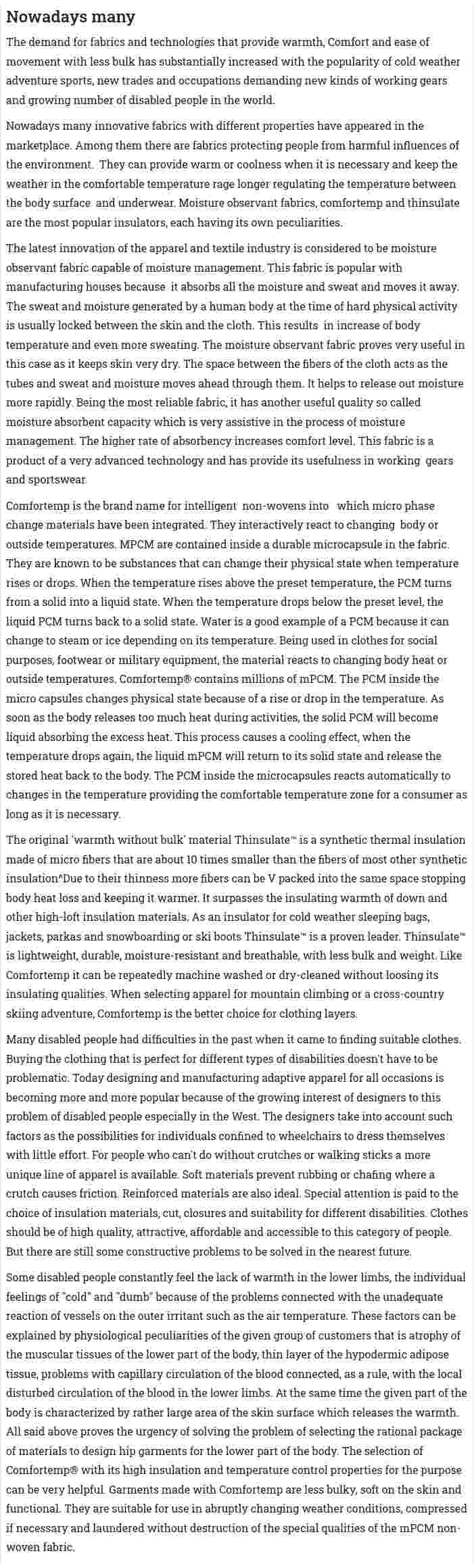 Nowadays many

The demand for fabrics and technologies that provide warmth, Comfort and ease of movement with less bulk has substantially increased with the popularity of cold weather adventure sports, new trades and occupations demanding new kinds of working gears and growing number of disabled people in the world.

Nowadays many innovative fabrics with different properties have appeared in the marketplace. Among them there are fabrics protecting people from harmful influences of the environment. They can provide warm or coolness when it is necessary and keep the weather in the comfortable temperature rage longer regulating the temperature between the body surface and underwear. Moisture observant fabrics, comfortemp and thinsulate are the most popular insulators, each having its own peculiarities.

The latest innovation of the apparel and textile industry is considered to be moisture observant fabric capable of moisture management. This fabric is popular with manufacturing houses because it absorbs all the moisture and sweat and moves it away. The sweat and moisture generated by a human body at the time of hard physical activity is usually locked between the skin and the cloth. This results in increase of body temperature and even more sweating. The moisture observant fabric proves very useful in this case as it keeps skin very dry. The space between the fibers of the cloth acts as the tubes and sweat and moisture moves ahead through them. It helps to release out moisture more rapidly. Being the most reliable fabric, it has another useful quality so called moisture absorbent capacity which is very assistive in the process of moisture management. The higher rate of absorbency increases comfort level. This fabric is a product of a very advanced technology and has provide its usefulness in working gears and sportswear.

Comfortemp is the brand name for intelligent non-wovens into which micro phase change materials have been integrated. They interactively react to changing body or outside temperatures. MPCM are contained inside a durable microcapsule in the fabric. They are known to be substances that can change their physical state when temperature rises or drops. When the temperature rises above the preset temperature, the PCM turns from a solid into a liquid state. When the temperature drops below the preset level, the liquid PCM turns back to a solid state. Water is a good example of a PCM because it can change to steam or ice depending on its temperature. Being used in clothes for social purposes, footwear or military equipment, the material reacts to changing body heat or outside temperatures. Comfortemp® contains millions of mPCM. The PCM inside the micro capsules changes physical state because of a rise or drop in the temperature. As soon as the body releases too much heat during activities, the solid PCM will become liquid absorbing the excess heat. This process causes a cooling effect, when the temperature drops again, the liquid mPCM will return to its solid state and release the stored heat back to the body. The PCM inside the microcapsules reacts automatically to changes in the temperature providing the comfortable temperature zone for a consumer as long as it is necessary.

The original 'warmth without bulk' material Thinsulate™ is a synthetic thermal insulation made of micro fibers that are about 10 times smaller than the fibers of most other synthetic insulation^Due to their thinness more fibers can be V packed into the same space stopping body heat loss and keeping it warmer. It surpasses the insulating warmth of down and other high-loft insulation materials. As an insulator for cold weather sleeping bags, jackets, parkas and snowboarding or ski boots Thinsulate™ is a proven leader. Thinsulate™ is lightweight, durable, moisture-resistant and breathable, with less bulk and weight. Like Comfortemp it can be repeatedly machine washed or dry-cleaned without loosing its insulating qualities. When selecting apparel for mountain climbing or a cross-country skiing adventure, Comfortemp is the better choice for clothing layers.

Many disabled people had difficulties in the past when it came to finding suitable clothes. Buying the clothing that is perfect for different types of disabilities doesn't have to be problematic. Today designing and manufacturing adaptive apparel for all occasions is becoming more and more popular because of the growing interest of designers to this problem of disabled people especially in the West. The designers take into account such factors as the possibilities for individuals confined to wheelchairs to dress themselves with little effort. For people who can't do without crutches or walking sticks a more unique line of apparel is available. Soft materials prevent rubbing or chafing where a crutch causes friction. Reinforced materials are also ideal. Special attention is paid to the choice of insulation materials, cut, closures and suitability for different disabilities. Clothes should be of high quality, attractive, affordable and accessible to this category of people. But there are still some constructive problems to be solved in the nearest future.

Some disabled people constantly feel the lack of warmth in the lower limbs, the individual feelings of "cold" and "dumb" because of the problems connected with the unadequate reaction of vessels on the outer irritant such as the air temperature. These factors can be explained by physiological peculiarities of the given group of customers that is atrophy of the muscular tissues of the lower part of the body, thin layer of the hypodermic adipose tissue, problems with capillary circulation of the blood connected, as a rule, with the local disturbed circulation of the blood in the lower limbs. At the same time the given part of the body is characterized by rather large area of the skin surface which releases the warmth. All said above proves the urgency of solving the problem of selecting the rational package of materials to design hip garments for the lower part of the body. The selection of Comfortemp® with its high insulation and temperature control properties for the purpose can be very helpful. Garments made with Comfortemp are less bulky, soft on the skin and functional. They are suitable for use in abruptly changing weather conditions, compressed if necessary and laundered without destruction of the special qualities of the mPCM non-woven fabric.